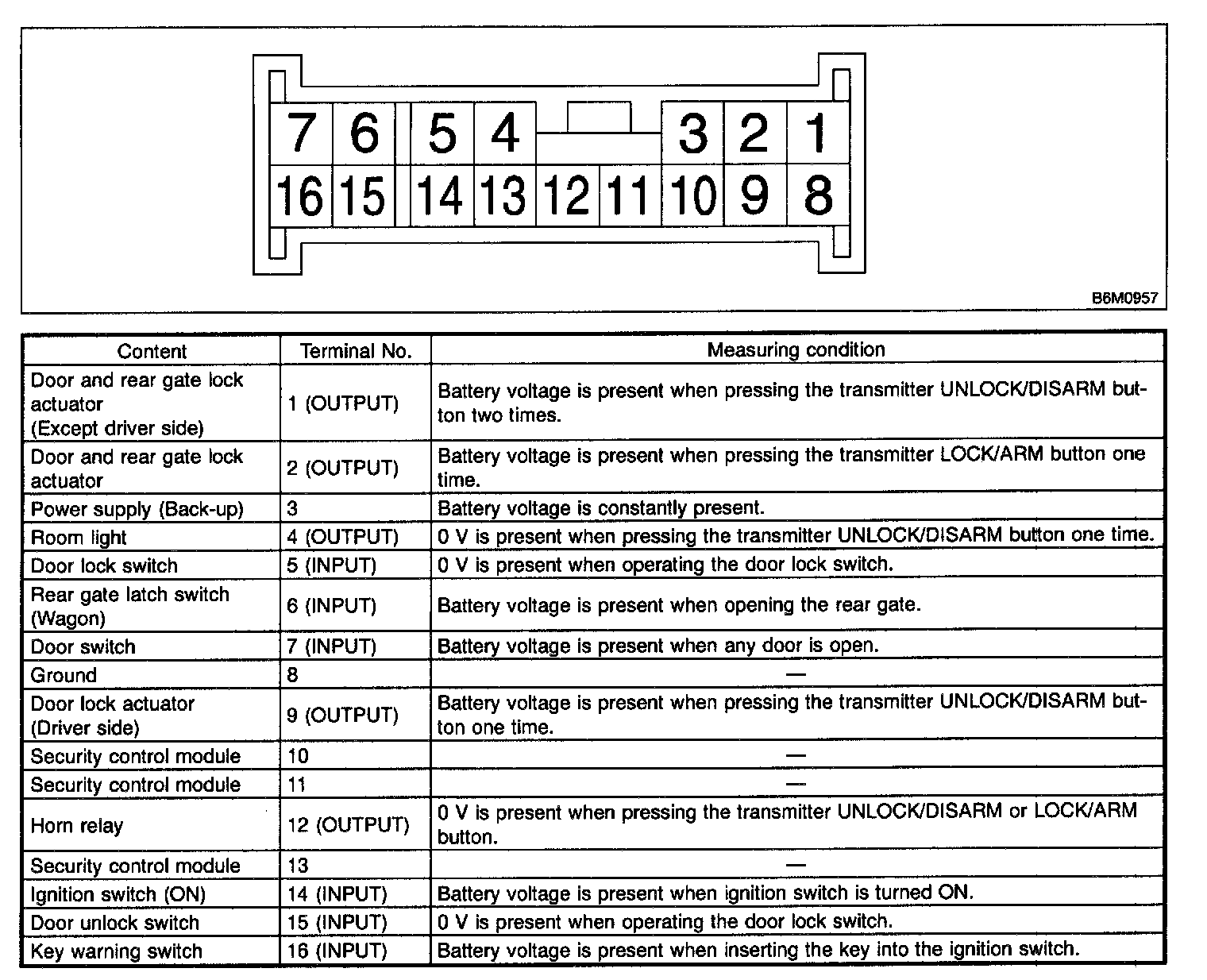 7 6 5 4 3 2 1
16 15 14 13 12 11 10 9 8

B6M0957

| Content | Terminal No. | Measuring condition |
|---|---|---|
| Door and rear gate lock actuator (Except driver side) | 1 (OUTPUT) | Battery voltage is present when pressing the transmitter UNLOCK/DISARM button two times. |
| Door and rear gate lock actuator | 2 (OUTPUT) | Battery voltage is present when pressing the transmitter LOCK/ARM button one time. |
| Power supply (Back-up) | 3 | Battery voltage is constantly present. |
| Room light | 4 (OUTPUT) | 0 V is present when pressing the transmitter UNLOCK/DISARM button one time. |
| Door lock switch | 5 (INPUT) | 0 V is present when operating the door lock switch. |
| Rear gate latch switch (Wagon) | 6 (INPUT) | Battery voltage is present when opening the rear gate. |
| Door switch | 7 (INPUT) | Battery voltage is present when any door is open. |
| Ground | 8 | — |
| Door lock actuator (Driver side) | 9 (OUTPUT) | Battery voltage is present when pressing the transmitter UNLOCK/DISARM button one time. |
| Security control module | 10 | — |
| Security control module | 11 | — |
| Horn relay | 12 (OUTPUT) | 0 V is present when pressing the transmitter UNLOCK/DISARM or LOCK/ARM button. |
| Security control module | 13 | — |
| Ignition switch (ON) | 14 (INPUT) | Battery voltage is present when ignition switch is turned ON. |
| Door unlock switch | 15 (INPUT) | 0 V is present when operating the door lock switch. |
| Key warning switch | 16 (INPUT) | Battery voltage is present when inserting the key into the ignition switch. |